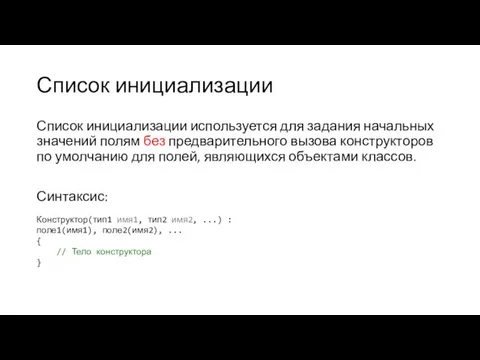 Список инициализации

Список инициализации используется для задания начальных значений полям без предварительного вызова конструкторов по умолчанию для полей, являющихся объектами классов.

Синтаксис:

Конструктор(тип1 имя1, тип2 имя2, ...) :
поле1(имя1), поле2(имя2), ...
{
    // Тело конструктора
}